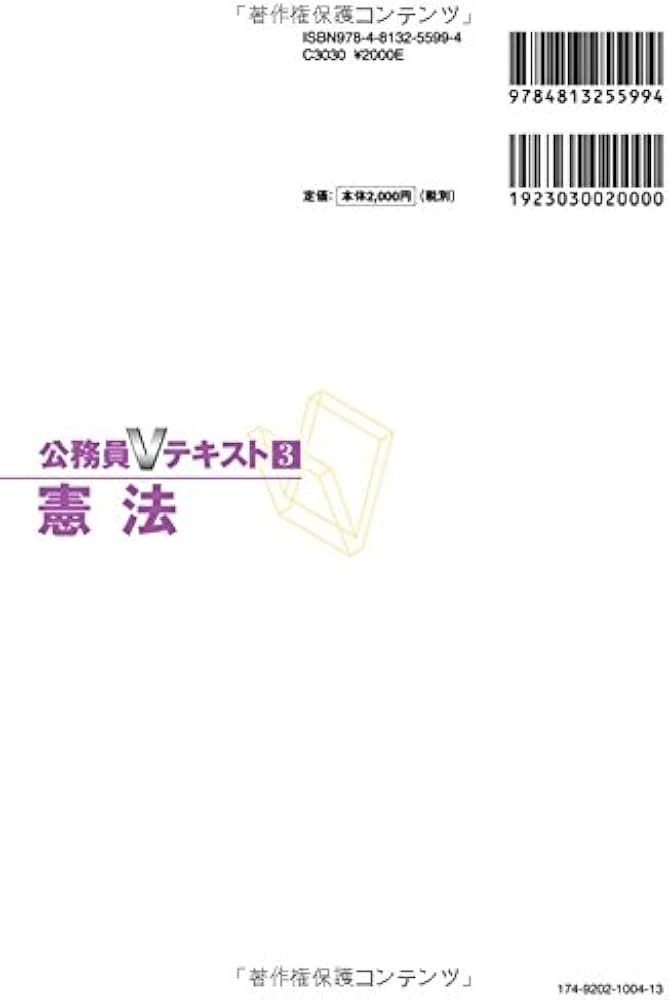 「著作権保護コンテンツ」

ISBN978-4-8132-5599-4
C3030 ¥2000E

9784813255994

1923030020000

定価：本体2,000円（税別）

公務員Vテキスト3
憲法

「著作権保護コンテンツ」

174-9202-1004-13